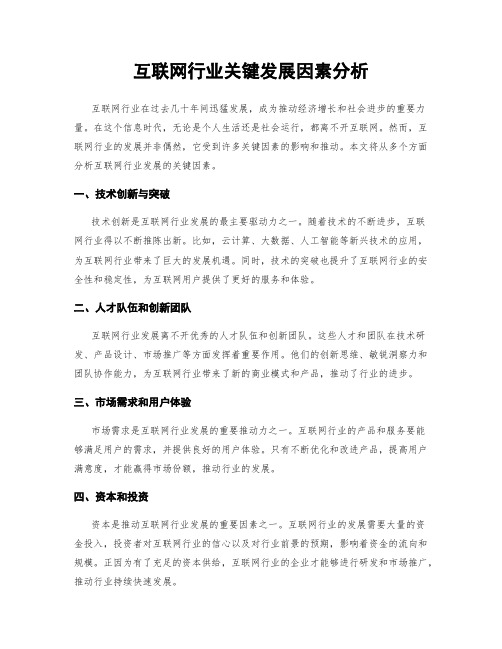 互联网行业关键发展因素分析

互联网行业在过去几十年间迅猛发展，成为推动经济增长和社会进步的重要力量。在这个信息时代，无论是个人生活还是社会运行，都离不开互联网。然而，互联网行业的发展并非偶然，它受到许多关键因素的影响和推动。本文将从多个方面分析互联网行业发展的关键因素。

一、技术创新与突破

技术创新是互联网行业发展的最主要驱动力之一。随着技术的不断进步，互联网行业得以不断推陈出新。比如，云计算、大数据、人工智能等新兴技术的应用，为互联网行业带来了巨大的发展机遇。同时，技术的突破也提升了互联网行业的安全性和稳定性，为互联网用户提供了更好的服务和体验。

二、人才队伍和创新团队

互联网行业发展离不开优秀的人才队伍和创新团队。这些人才和团队在技术研发、产品设计、市场推广等方面发挥着重要作用。他们的创新思维、敏锐洞察力和团队协作能力，为互联网行业带来了新的商业模式和产品，推动了行业的进步。

三、市场需求和用户体验

市场需求是互联网行业发展的重要推动力之一。互联网行业的产品和服务要能够满足用户的需求，并提供良好的用户体验。只有不断优化和改进产品，提高用户满意度，才能赢得市场份额，推动行业的发展。

四、资本和投资

资本是推动互联网行业发展的重要因素之一。互联网行业的发展需要大量的资金投入，投资者对互联网行业的信心以及对行业前景的预期，影响着资金的流向和规模。正因为有了充足的资本供给，互联网行业的企业才能够进行研发和市场推广，推动行业持续快速发展。